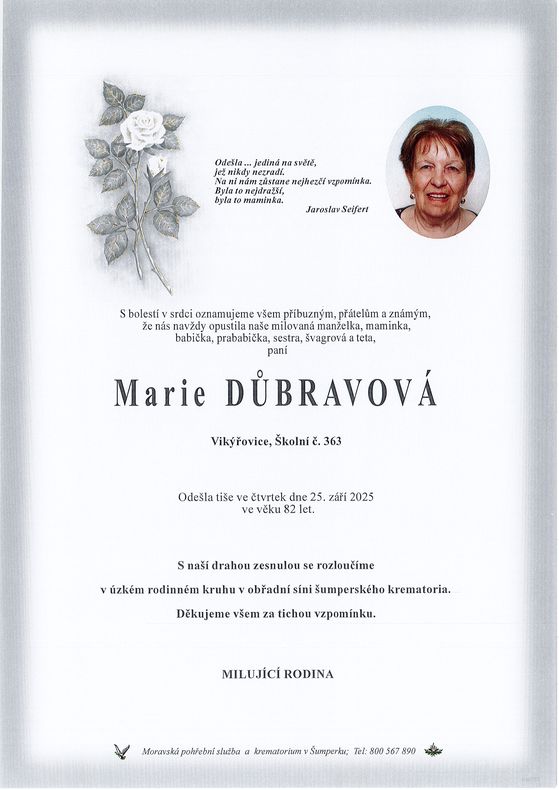 Odešla ... jediná na světě,
jež nikdy nezradí.
Na ni nám zůstane nejhezčí vzpomínka.
Byla to nejdražší,
byla to maminka.

Jaroslav Seifert

S bolestí v srdci oznamujeme všem příbuzným, přátelům a známým, že nás navždy opustila naše milovaná manželka, maminka, babička, prababička, sestra, švagrová a teta,
paní

Marie DŮBRAVOVÁ

Vikýřovice, Školní č. 363

Odešla tiše ve čtvrtek dne 25. září 2025
ve věku 82 let.

S naší drahou zesnulou se rozloučíme

v úzkém rodinném kruhu v obřadní síni šumperského krematoria.

Děkujeme všem za tichou vzpomínku.

MILUJÍCÍ RODINA

Moravská pohřební služba a krematorium v Šumperku; Tel: 800 567 890